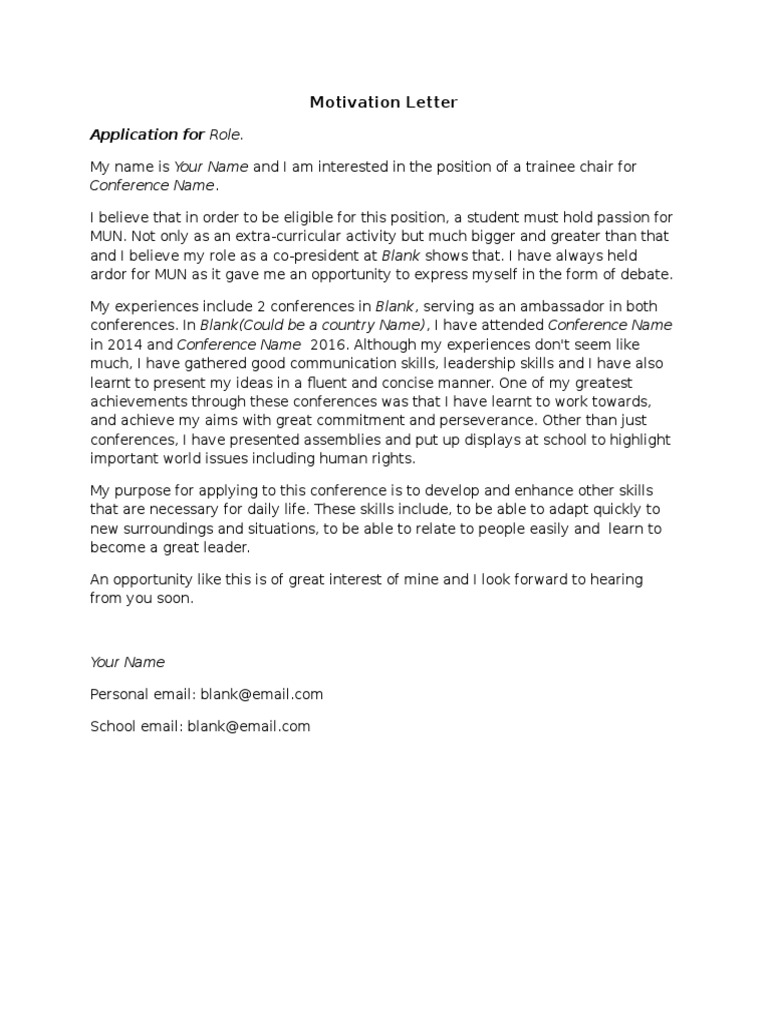 Motivation Letter

Application for Role.

My name is Your Name and I am interested in the position of a trainee chair for Conference Name.

I believe that in order to be eligible for this position, a student must hold passion for MUN. Not only as an extra-curricular activity but much bigger and greater than that and I believe my role as a co-president at Blank shows that. I have always held ardor for MUN as it gave me an opportunity to express myself in the form of debate.

My experiences include 2 conferences in Blank, serving as an ambassador in both conferences. In Blank(Could be a country Name), I have attended Conference Name in 2014 and Conference Name 2016. Although my experiences don't seem like much, I have gathered good communication skills, leadership skills and I have also learnt to present my ideas in a fluent and concise manner. One of my greatest achievements through these conferences was that I have learnt to work towards, and achieve my aims with great commitment and perseverance. Other than just conferences, I have presented assemblies and put up displays at school to highlight important world issues including human rights.

My purpose for applying to this conference is to develop and enhance other skills that are necessary for daily life. These skills include, to be able to adapt quickly to new surroundings and situations, to be able to relate to people easily and learn to become a great leader.

An opportunity like this is of great interest of mine and I look forward to hearing from you soon.

Your Name

Personal email: blank@email.com

School email: blank@email.com